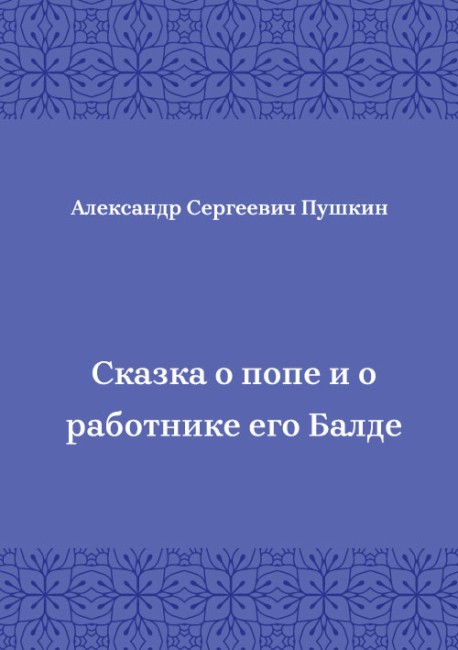 Александр Сергеевич Пушкин

Сказка о попе и о работнике его Балде